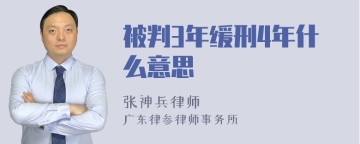 被判3年缓刑4年什么意思

张神兵律师

广东律参律师事务所